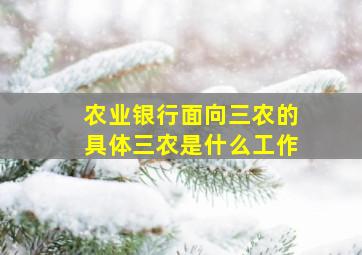 农业银行面向三农的
具体三农是什么工作